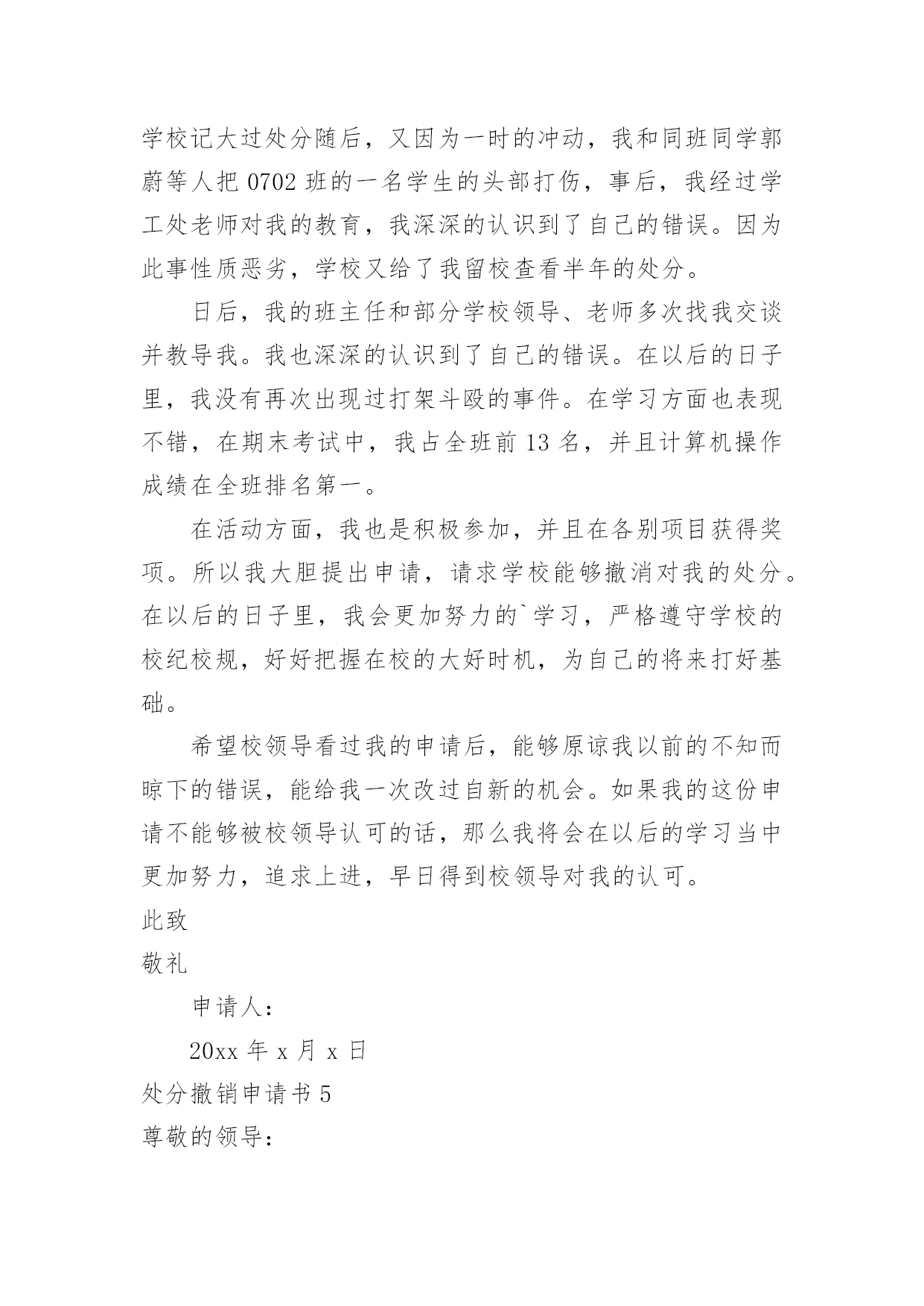 学校记大过处分随后，又因为一时的冲动，我和同班同学郭蔚等人把 0702 班的一名学生的头部打伤，事后，我经过学工处老师对我的教育，我深深的认识到了自己的错误。因为此事性质恶劣，学校又给了我留校查看半年的处分。

日后，我的班主任和部分学校领导、老师多次找我交谈并教导我。我也深深的认识到了自己的错误。在以后的日子里，我没有再次出现过打架斗殴的事件。在学习方面也表现不错，在期末考试中，我占全班前 13 名，并且计算机操作成绩在全班排名第一。

在活动方面，我也是积极参加，并且在各别项目获得奖项。所以我大胆提出申请，请求学校能够撤消对我的处分。在以后的日子里，我会更加努力的`学习，严格遵守学校的校纪校规，好好把握在校的大好时机，为自己的将来打好基础。

希望校领导看过我的申请后，能够原谅我以前的不知而晾下的错误，能给我一次改过自新的机会。如果我的这份申请不能够被校领导认可的话，那么我将会在以后的学习当中更加努力，追求上进，早日得到校领导对我的认可。

此致

敬礼

申请人：

20xx 年 x 月 x 日

处分撤销申请书 5

尊敬的领导：